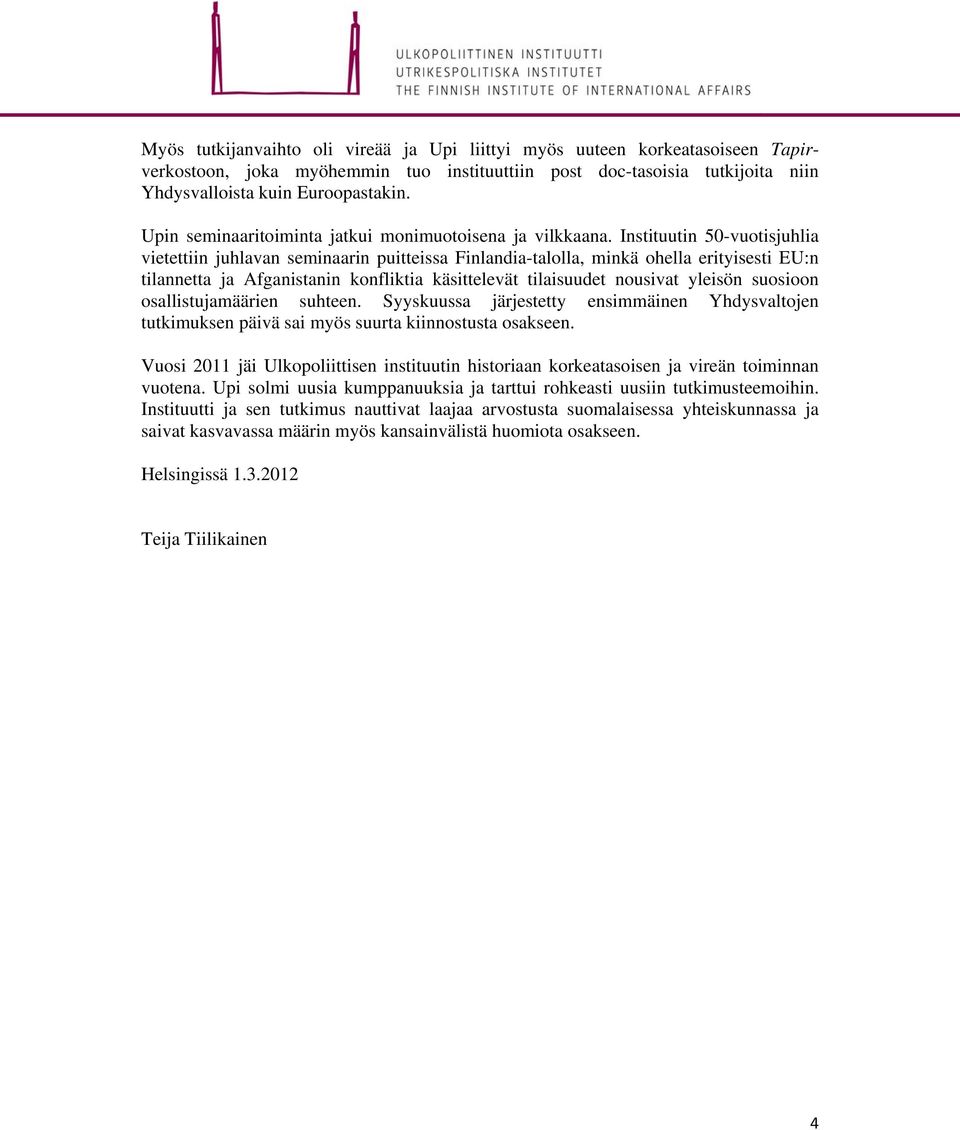 ULKOPOLIITTINEN INSTITUUTTI
UTRIKESPOLITISKA INSTITUTET
THE FINNISH INSTITUTE OF INTERNATIONAL AFFAIRS

Myös tutkijanvaihto oli vireää ja Upi liittyi myös uuteen korkeatasoiseen Tapir-verkostoon, joka myöhemmin tuo instituuttiin post doc-tasoisia tutkijoita niin Yhdysvalloista kuin Euroopastakin.

Upin seminaaritoiminta jatkui monimuotoisena ja vilkkaana. Instituutin 50-vuotisjuhlia vietettiin juhlavan seminaarin puitteissa Finlandia-talolla, minkä ohella erityisesti EU:n tilannetta ja Afganistanin konfliktia käsittelevät tilaisuudet nousivat yleisön suosioon osallistujamäärien suhteen. Syyskuussa järjestetty ensimmäinen Yhdysvaltojen tutkimuksen päivä sai myös suurta kiinnostusta osakseen.

Vuosi 2011 jäi Ulkopoliittisen instituutin historiaan korkeatasoisen ja vireän toiminnan vuotena. Upi solmi uusia kumppanuuksia ja tarttui rohkeasti uusiin tutkimusteemoihin. Instituutti ja sen tutkimus nauttivat laajaa arvostusta suomalaisessa yhteiskunnassa ja saivat kasvavassa määrin myös kansainvälistä huomiota osakseen.

Helsingissä 1.3.2012

Teija Tiilikainen

4